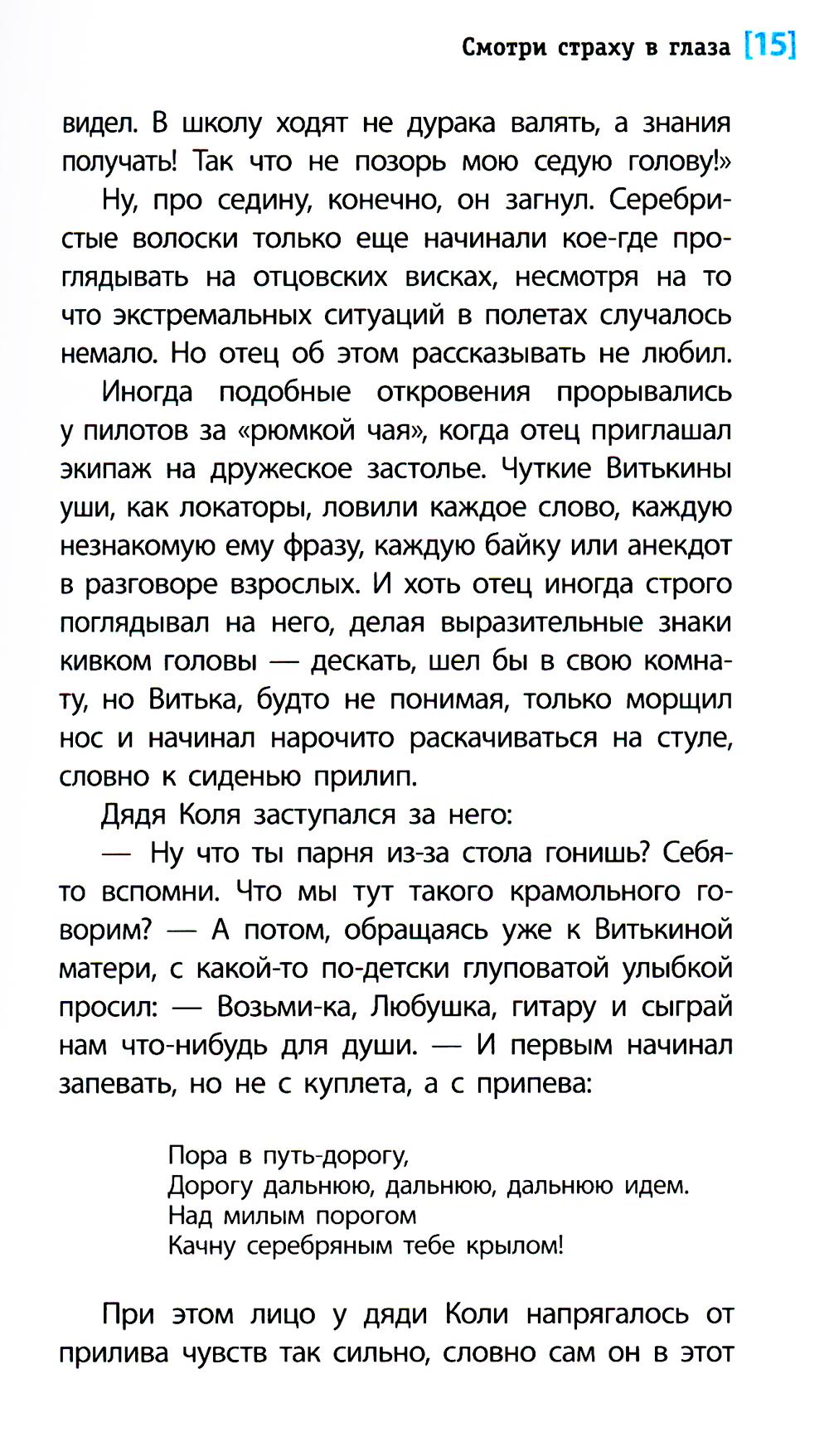 Смотри страху в глаза [15]

видел. В школу ходят не дурака валять, а знания получать! Так что не позорь мою седую голову!»

Ну, про седину, конечно, он загнул. Серебристые волоски только еще начинали кое-где проглядывать на отцовских висках, несмотря на то что экстремальных ситуаций в полетах случалось немало. Но отец об этом рассказывать не любил.

Иногда подобные откровения прорывались у пилотов за «рюмкой чая», когда отец приглашал экипаж на дружеское застолье. Чуткие Витькины уши, как локаторы, ловили каждое слово, каждую незнакомую ему фразу, каждую байку или анекдот в разговоре взрослых. И хоть отец иногда строго поглядывал на него, делая выразительные знаки кивком головы — дескать, шел бы в свою комнату, но Витька, будто не понимая, только морщил нос и начинал нарочито раскачиваться на стуле, словно к сиденью прилип.

Дядя Коля заступался за него:

— Ну что ты парня из-за стола гонишь? Себя-то вспомни. Что мы тут такого крамольного говорим? — А потом, обращаясь уже к Витькиной матери, с какой-то по-детски глуповатой улыбкой просил: — Возьми-ка, Любушка, гитару и сыграй нам что-нибудь для души. — И первым начинал запевать, но не с куплета, а с припева:

Пора в путь-дорогу,
Дорогу дальнюю, дальнюю, дальнюю идем.
Над милым порогом
Качну серебряным тебе крылом!

При этом лицо у дяди Коли напрягалось от прилива чувств так сильно, словно сам он в этот